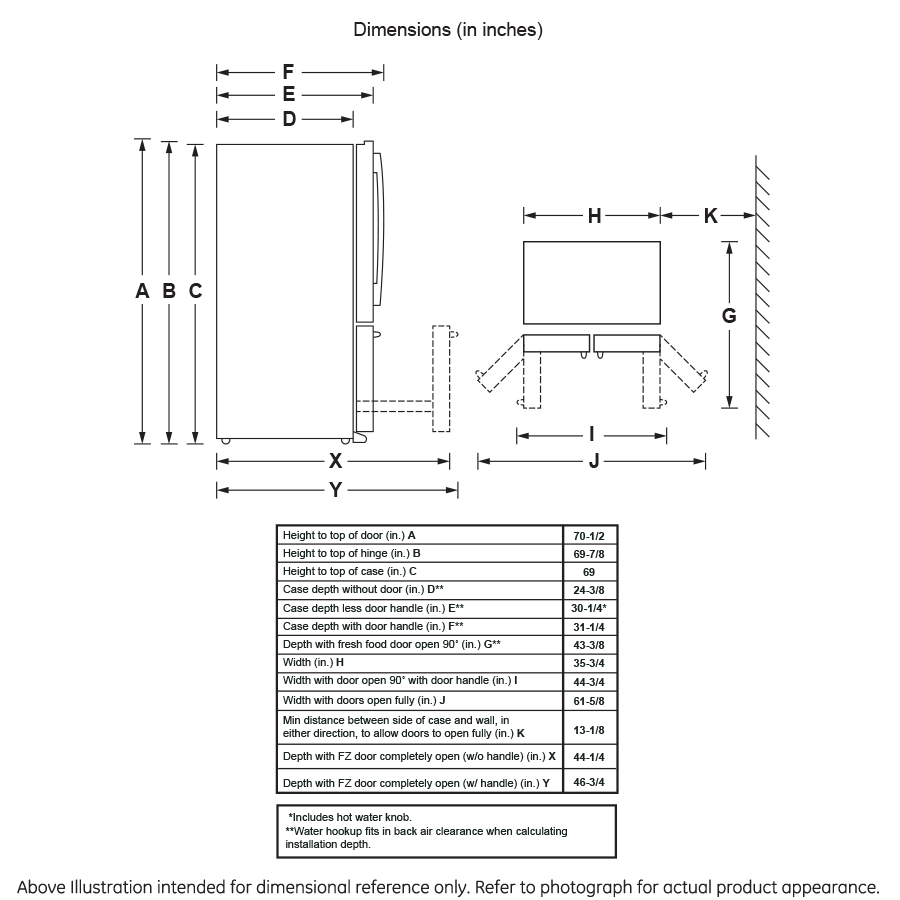 Dimensions (in inches)

F
E
D
A B C
X
Y
H
K
G
I
J

| | |
|---|---|
| Height to top of door (in.) A | 70-1/2 |
| Height to top of hinge (in.) B | 69-7/8 |
| Height to top of case (in.) C | 69 |
| Case depth without door (in.) D** | 24-3/8 |
| Case depth less door handle (in.) E** | 30-1/4* |
| Case depth with door handle (in.) F** | 31-1/4 |
| Depth with fresh food door open 90° (in.) G** | 43-3/8 |
| Width (in.) H | 35-3/4 |
| Width with door open 90° with door handle (in.) I | 44-3/4 |
| Width with doors open fully (in.) J | 61-5/8 |
| Min distance between side of case and wall, in either direction, to allow doors to open fully (in.) K | 13-1/8 |
| Depth with FZ door completely open (w/o handle) (in.) X | 44-1/4 |
| Depth with FZ door completely open (w/ handle) (in.) Y | 46-3/4 |

*Includes hot water knob.
**Water hookup fits in back air clearance when calculating installation depth.

Above Illustration intended for dimensional reference only. Refer to photograph for actual product appearance.